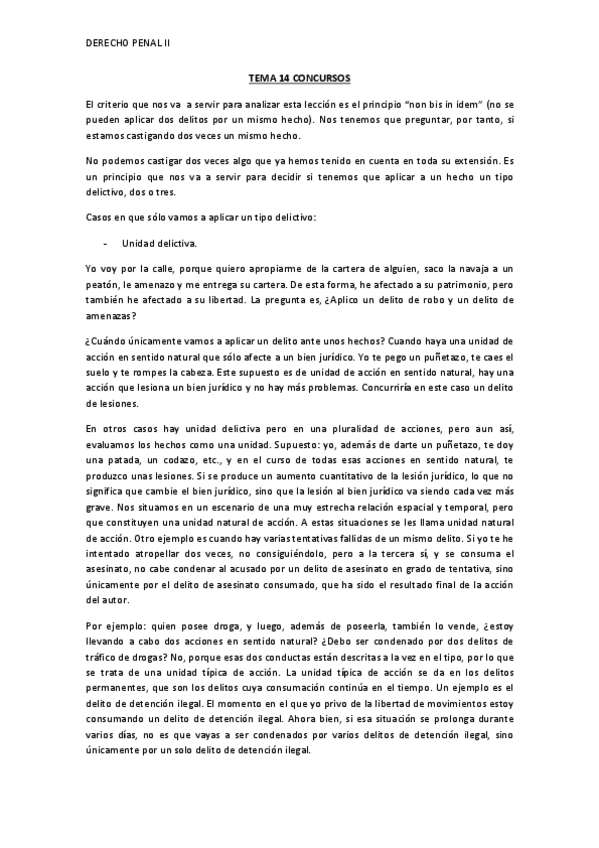 DERECHO PENAL II

TEMA 14 CONCURSOS

El criterio que nos va a servir para analizar esta lección es el principio "non bis in idem" (no se pueden aplicar dos delitos por un mismo hecho). Nos tenemos que preguntar, por tanto, si estamos castigando dos veces un mismo hecho.

No podemos castigar dos veces algo que ya hemos tenido en cuenta en toda su extensión. Es un principio que nos va a servir para decidir si tenemos que aplicar a un hecho un tipo delictivo, dos o tres.

Casos en que sólo vamos a aplicar un tipo delictivo:

- Unidad delictiva.

Yo voy por la calle, porque quiero apropiarme de la cartera de alguien, saco la navaja a un peatón, le amenazo y me entrega su cartera. De esta forma, he afectado a su patrimonio, pero también he afectado a su libertad. La pregunta es, ¿Aplico un delito de robo y un delito de amenazas?

¿Cuándo únicamente vamos a aplicar un delito ante unos hechos? Cuando haya una unidad de acción en sentido natural que sólo afecte a un bien jurídico. Yo te pego un puñetazo, te caes el suelo y te rompes la cabeza. Este supuesto es de unidad de acción en sentido natural, hay una acción que lesiona un bien jurídico y no hay más problemas. Concurriría en este caso un delito de lesiones.

En otros casos hay unidad delictiva pero en una pluralidad de acciones, pero aun así, evaluamos los hechos como una unidad. Supuesto: yo, además de darte un puñetazo, te doy una patada, un codazo, etc., y en el curso de todas esas acciones en sentido natural, te produzco unas lesiones. Si se produce un aumento cuantitativo de la lesión jurídico, lo que no significa que cambie el bien jurídico, sino que la lesión al bien jurídico va siendo cada vez más grave. Nos situamos en un escenario de una muy estrecha relación espacial y temporal, pero que constituyen una unidad natural de acción. A estas situaciones se les llama unidad natural de acción. Otro ejemplo es cuando hay varias tentativas fallidas de un mismo delito. Si yo te he intentado atropellar dos veces, no consiguiéndolo, pero a la tercera sí, y se consuma el asesinato, no cabe condenar al acusado por un delito de asesinato en grado de tentativa, sino únicamente por el delito de asesinato consumado, que ha sido el resultado final de la acción del autor.

Por ejemplo: quien posee droga, y luego, además de poseerla, también lo vende, ¿estoy llevando a cabo dos acciones en sentido natural? ¿Debo ser condenado por dos delitos de tráfico de drogas? No, porque esas dos conductas están descritas a la vez en el tipo, por lo que se trata de una unidad típica de acción. La unidad típica de acción se da en los delitos permanentes, que son los delitos cuya consumación continúa en el tiempo. Un ejemplo es el delito de detención ilegal. El momento en el que yo privo de la libertad de movimientos estoy consumando un delito de detención ilegal. Ahora bien, si esa situación se prolonga durante varios días, no es que vayas a ser condenados por varios delitos de detención ilegal, sino únicamente por un solo delito de detención ilegal.